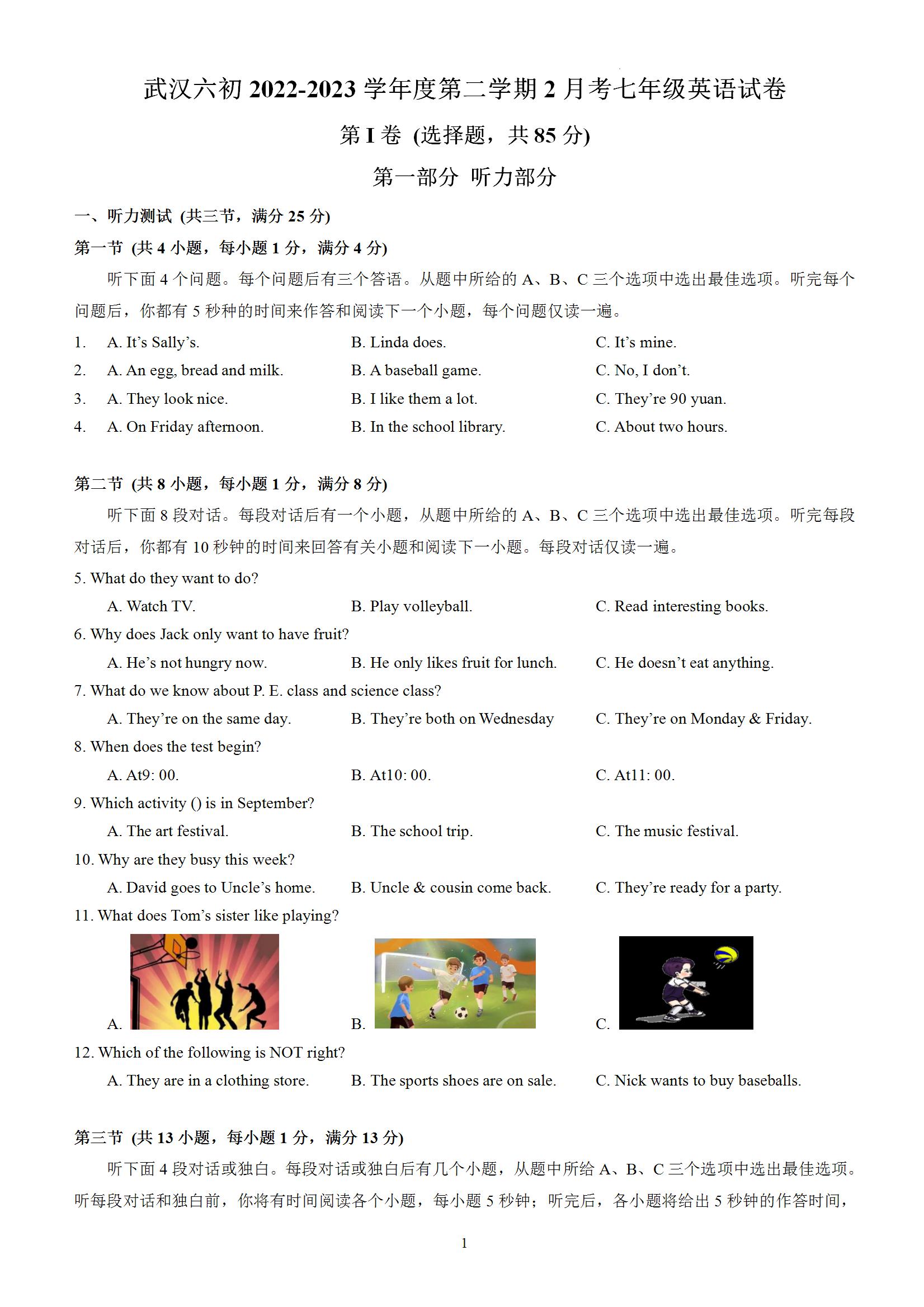 武汉六初 2022-2023 学年度第二学期 2 月考七年级英语试卷

第 I 卷 (选择题，共 85 分)

第一部分 听力部分

一、听力测试 (共三节，满分 25 分)

第一节 (共 4 小题，每小题 1 分，满分 4 分)

听下面 4 个问题。每个问题后有三个答语。从题中所给的 A、B、C 三个选项中选出最佳选项。听完每个问题后，你都有 5 秒种的时间来作答和阅读下一个小题，每个问题仅读一遍。

1. A. It's Sally's. B. Linda does. C. It's mine.
2. A. An egg, bread and milk. B. A baseball game. C. No, I don't.
3. A. They look nice. B. I like them a lot. C. They're 90 yuan.
4. A. On Friday afternoon. B. In the school library. C. About two hours.

第二节 (共 8 小题，每小题 1 分，满分 8 分)

听下面 8 段对话。每段对话后有一个小题，从题中所给的 A、B、C 三个选项中选出最佳选项。听完每段对话后，你都有 10 秒钟的时间来回答有关小题和阅读下一小题。每段对话仅读一遍。

5. What do they want to do?
A. Watch TV. B. Play volleyball. C. Read interesting books.
6. Why does Jack only want to have fruit?
A. He's not hungry now. B. He only likes fruit for lunch. C. He doesn't eat anything.
7. What do we know about P. E. class and science class?
A. They're on the same day. B. They're both on Wednesday C. They're on Monday & Friday.
8. When does the test begin?
A. At9: 00. B. At10: 00. C. At11: 00.
9. Which activity () is in September?
A. The art festival. B. The school trip. C. The music festival.
10. Why are they busy this week?
A. David goes to Uncle's home. B. Uncle & cousin come back. C. They're ready for a party.
11. What does Tom's sister like playing?
A. B. C.
12. Which of the following is NOT right?
A. They are in a clothing store. B. The sports shoes are on sale. C. Nick wants to buy baseballs.

第三节 (共 13 小题，每小题 1 分，满分 13 分)

听下面 4 段对话或独白。每段对话或独白后有几个小题，从题中所给 A、B、C 三个选项中选出最佳选项。听每段对话和独白前，你将有时间阅读各个小题，每小题 5 秒钟；听完后，各小题将给出 5 秒钟的作答时间，

1